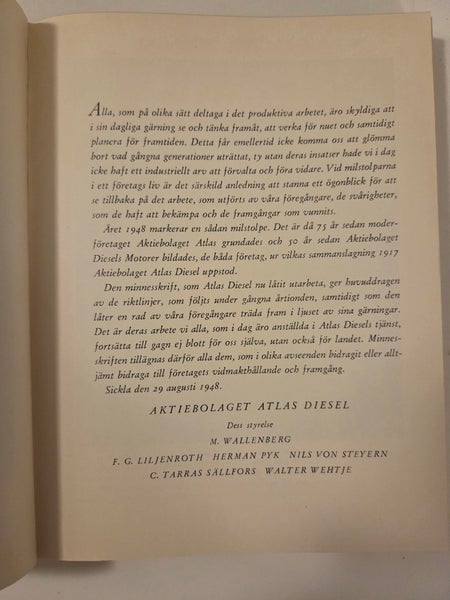 Alla, som på olika sätt deltaga i det produktiva arbetet, äro skyldiga att i sin dagliga gärning se och tänka framåt, att verka för nuet och samtidigt planera för framtiden. Detta får emellertid icke komma oss att glömma bort vad gångna generationer uträttat, ty utan deras insatser hade vi i dag icke haft ett industriellt arv att förvalta och föra vidare. Vid milstolparna i ett företags liv är det särskild anledning att stanna ett ögonblick för att se tillbaka på det arbete, som utförts av våra föregångare, de svårigheter, som de haft att bekämpa och de framgångar som vunnits.

Året 1948 markerar en sådan milstolpe. Det är då 75 år sedan moderföretaget Aktiebolaget Atlas grundades och 50 år sedan Aktiebolaget Diesels Motorer bildades, de båda företag, ur vilkas sammanslagning 1917 Aktiebolaget Atlas Diesel uppstod.

Den minnesskrift, som Atlas Diesel nu låtit utarbeta, ger huvuddragen av de riktlinjer, som följts under gångna årtionden, samtidigt som den låter en rad av våra föregångare träda fram i ljuset av sina gärningar. Det är deras arbete vi alla, som i dag äro anställda i Atlas Diesels tjänst, fortsätta till gagn ej blott för oss själva, utan också för landet. Minnesskriften tillägnas därför alla dem, som i olika avseenden bidragit eller alltjämt bidraga till företagets vidmakthållande och framgång.

Sickla den 29 augusti 1948.

AKTIEBOLAGET ATLAS DIESEL
Dess styrelse
M. WALLENBERG
F. G. LILJENROTH HERMAN PYK NILS VON STEYERN
C. TARRAS SÄLLFORS WALTER WEHTJE